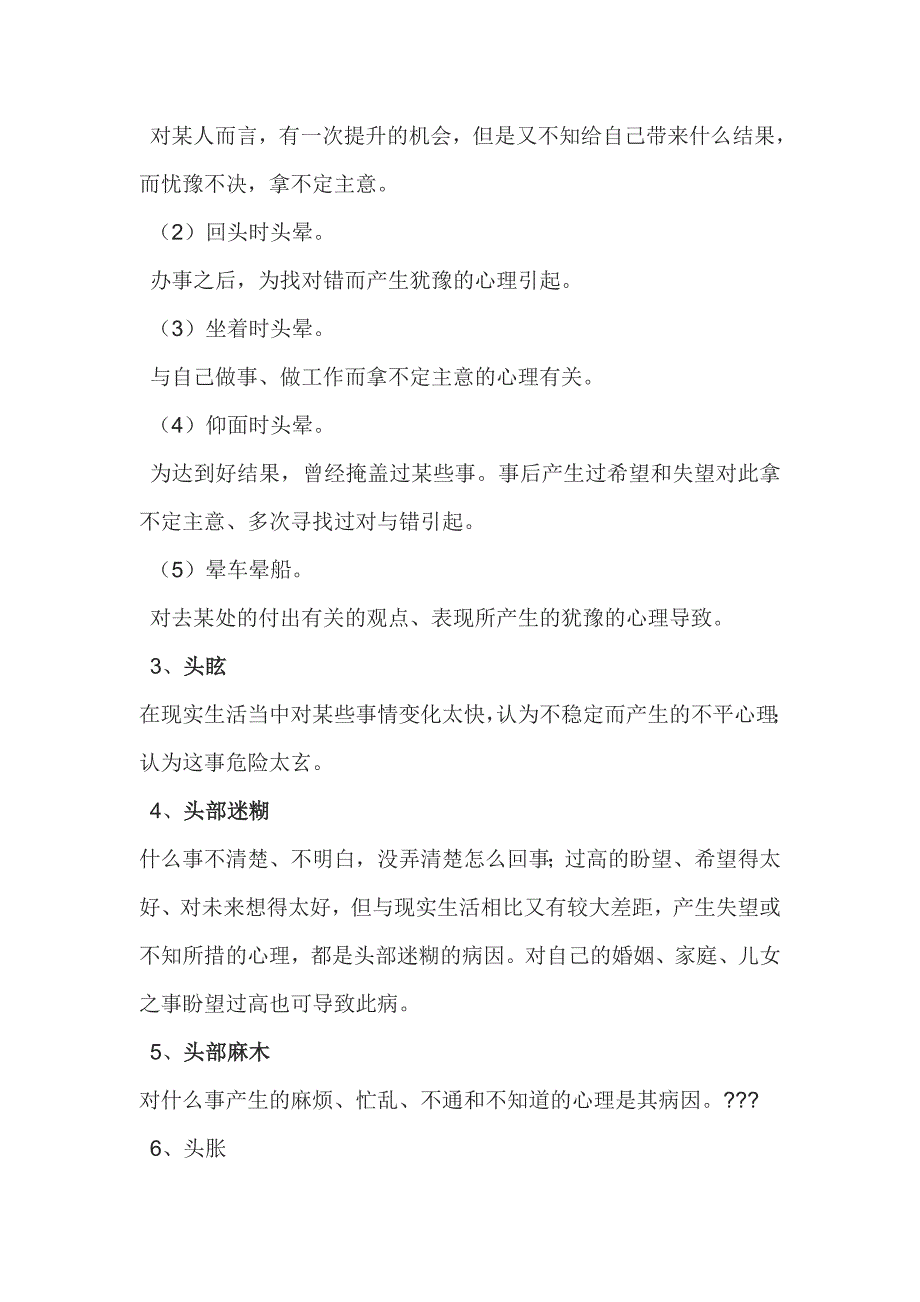 对某人而言，有一次提升的机会，但是又不知给自己带来什么结果，而忧豫不决，拿不定主意。

（2）回头时头晕。

办事之后，为找对错而产生犹豫的心理引起。

（3）坐着时头晕。

与自己做事、做工作而拿不定主意的心理有关。

（4）仰面时头晕。

为达到好结果，曾经掩盖过某些事。事后产生过希望和失望对此拿不定主意、多次寻找过对与错引起。

（5）晕车晕船。

对去某处的付出有关的观点、表现所产生的犹豫的心理导致。

3、头眩

在现实生活当中对某些事情变化太快，认为不稳定而产生的不平心理;认为这事危险太玄。

4、头部迷糊

什么事不清楚、不明白，没弄清楚怎么回事;过高的盼望、希望得太好、对未来想得太好，但与现实生活相比又有较大差距，产生失望或不知所措的心理，都是头部迷糊的病因。对自己的婚姻、家庭、儿女之事盼望过高也可导致此病。

5、头部麻木

对什么事产生的麻烦、忙乱、不通和不知道的心理是其病因。???

6、头胀